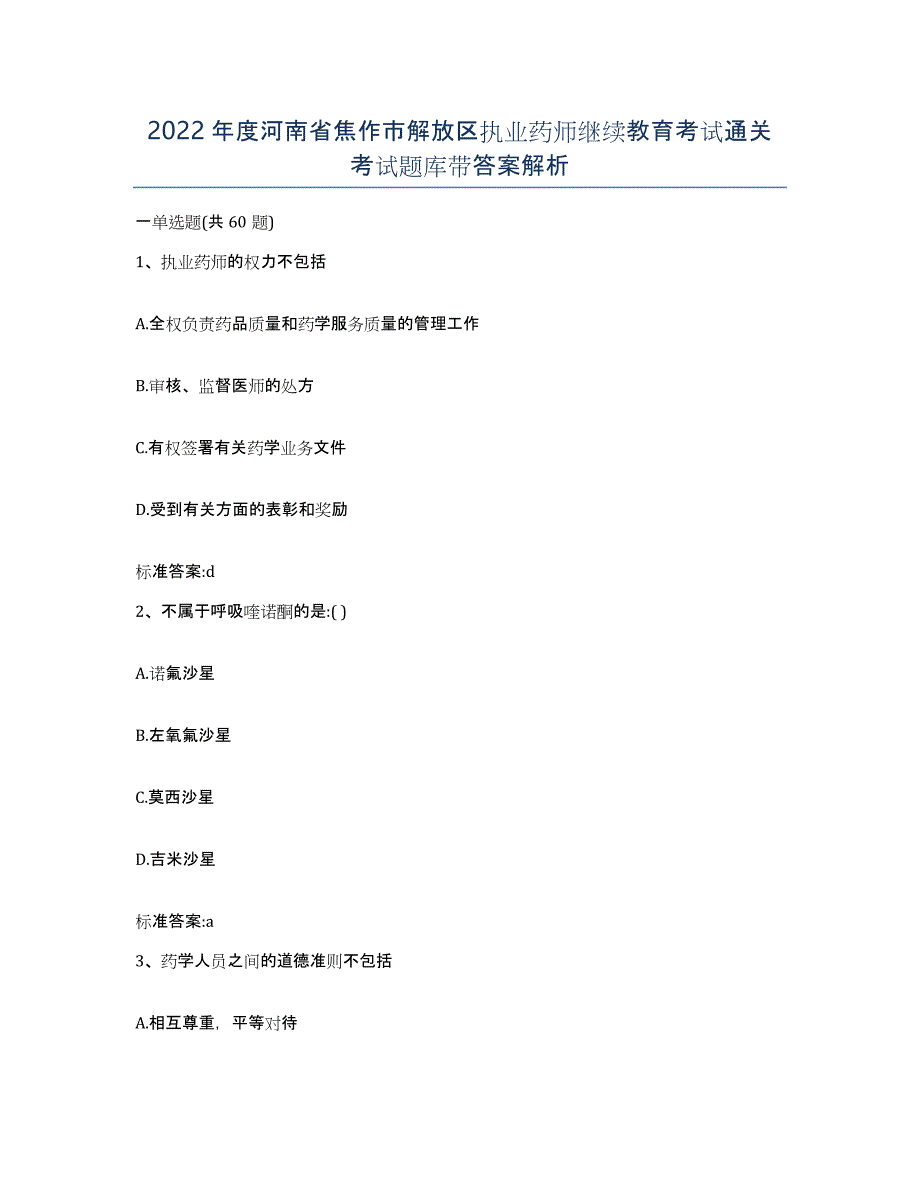 2022年度河南省焦作市解放区执业药师继续教育考试通关考试题库带答案解析

一单选题(共60题)

1、执业药师的权力不包括

A.全权负责药品质量和药学服务质量的管理工作

B.审核、监督医师的处方

C.有权签署有关药学业务文件

D.受到有关方面的表彰和奖励

标准答案:d

2、不属于呼吸喹诺酮的是:( )

A.诺氟沙星

B.左氧氟沙星

C.莫西沙星

D.吉米沙星

标准答案:a

3、药学人员之间的道德准则不包括

A.相互尊重，平等对待